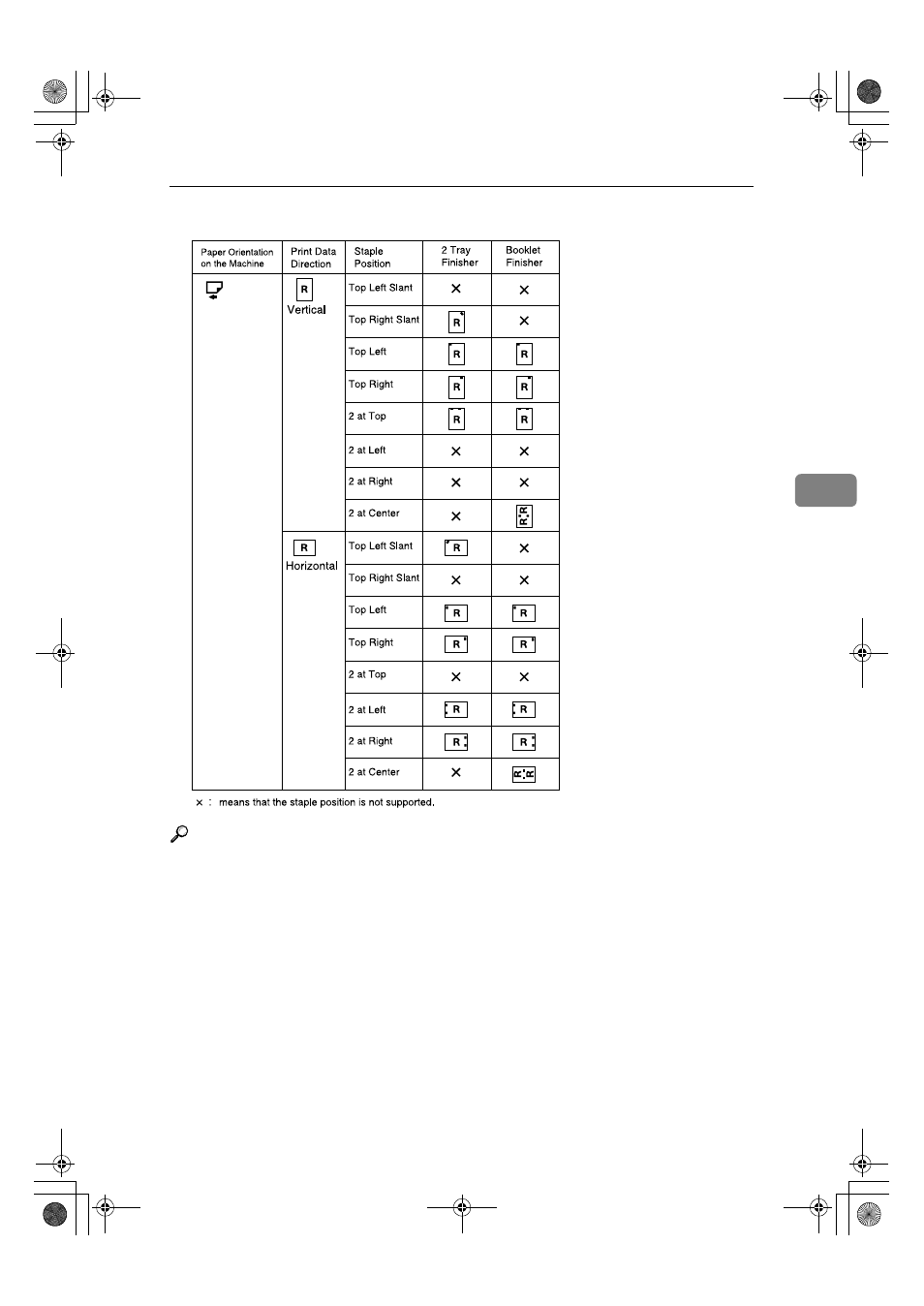 | Paper Orientation on the Machine | Print Data Direction | Staple Position | 2 Tray Finisher | Booklet Finisher |
|---|---|---|---|---|
| | R Vertical | Top Left Slant | × | × |
| | | Top Right Slant | R | × |
| | | Top Left | R | R |
| | | Top Right | R | R |
| | | 2 at Top | R | R |
| | | 2 at Left | × | × |
| | | 2 at Right | × | × |
| | | 2 at Center | × | R R |
| | R Horizontal | Top Left Slant | R | × |
| | | Top Right Slant | × | × |
| | | Top Left | R | R |
| | | Top Right | R | R |
| | | 2 at Top | × | × |
| | | 2 at Left | R | R |
| | | 2 at Right | R | R |
| | | 2 at Center | × | R R |

× : means that the staple position is not supported.